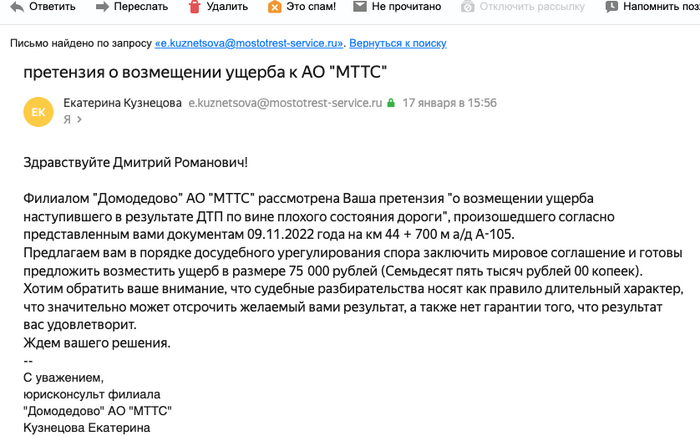 Ответить Переслать Удалить Это спам! Не прочитано Отключить рассылку Напомнить поз

Письмо найдено по запросу «e.kuznetsova@mostotrest-service.ru». Вернуться к поиску

претензия о возмещении ущерба к АО "МТТС"

ЕК Екатерина Кузнецова e.kuznetsova@mostotrest-service.ru 17 января в 15:56
Я >

Здравствуйте Дмитрий Романович!

Филиалом "Домодедово" АО "МТТС" рассмотрена Ваша претензия "о возмещении ущерба наступившего в результате ДТП по вине плохого состояния дороги", произошедшего согласно представленным вами документам 09.11.2022 года на км 44 + 700 м а/д А-105.
Предлагаем вам в порядке досудебного урегулирования спора заключить мировое соглашение и готовы предложить возместить ущерб в размере 75 000 рублей (Семьдесят пять тысяч рублей 00 копеек).
Хотим обратить ваше внимание, что судебные разбирательства носят как правило длительный характер, что значительно может отсрочить желаемый вами результат, а также нет гарантии того, что результат вас удовлетворит.
Ждем вашего решения.
--
С уважением,
юрисконсульт филиала
"Домодедово" АО "МТТС"
Кузнецова Екатерина